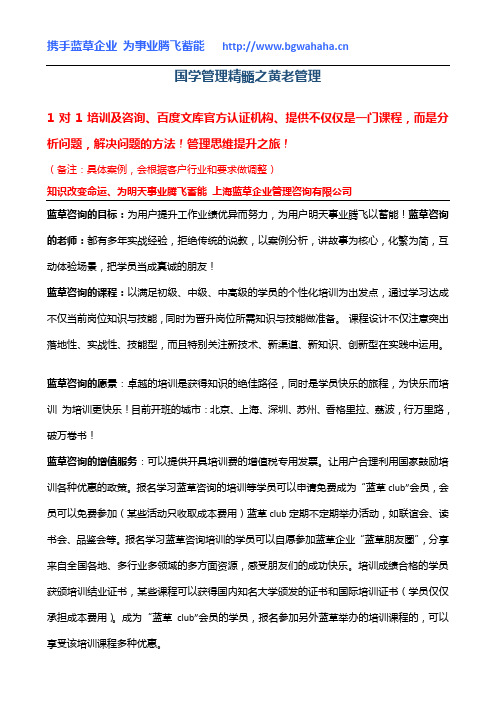 携手蓝草企业 为事业腾飞蓄能 http://www.bgwahaha.cn

国学管理精髓之黄老管理

1 对 1 培训及咨询、百度文库官方认证机构、提供不仅仅是一门课程，而是分析问题，解决问题的方法！管理思维提升之旅！

（备注：具体案例，会根据客户行业和要求做调整）

知识改变命运、为明天事业腾飞蓄能 上海蓝草企业管理咨询有限公司

蓝草咨询的目标：为用户提升工作业绩优异而努力，为用户明天事业腾飞以蓄能！蓝草咨询的老师：都有多年实战经验，拒绝传统的说教，以案例分析，讲故事为核心，化繁为简，互动体验场景，把学员当成真诚的朋友！

蓝草咨询的课程：以满足初级、中级、中高级的学员的个性化培训为出发点，通过学习达成不仅当前岗位知识与技能，同时为晋升岗位所需知识与技能做准备。 课程设计不仅注意突出落地性、实战性、技能型，而且特别关注新技术、新渠道、新知识、创新型在实践中运用。

蓝草咨询的愿景：卓越的培训是获得知识的绝佳路径，同时是学员快乐的旅程，为快乐而培训 为培训更快乐！目前开班的城市：北京、上海、深圳、苏州、香格里拉、荔波，行万里路，破万卷书！

蓝草咨询的增值服务：可以提供开具培训费的增值税专用发票。让用户合理利用国家鼓励培训各种优惠的政策。报名学习蓝草咨询的培训等学员可以申请免费成为“蓝草 club”会员，会员可以免费参加（某些活动只收取成本费用）蓝草 club 定期不定期举办活动，如联谊会、读书会、品鉴会等。报名学习蓝草咨询培训的学员可以自愿参加蓝草企业“蓝草朋友圈”，分享来自全国各地、多行业多领域的多方面资源，感受朋友们的成功快乐。培训成绩合格的学员获颁培训结业证书，某些课程可以获得国内知名大学颁发的证书和国际培训证书（学员仅仅承担成本费用）。成为 “蓝草 club”会员的学员，报名参加另外蓝草举办的培训课程的，可以享受该培训课程多种优惠。